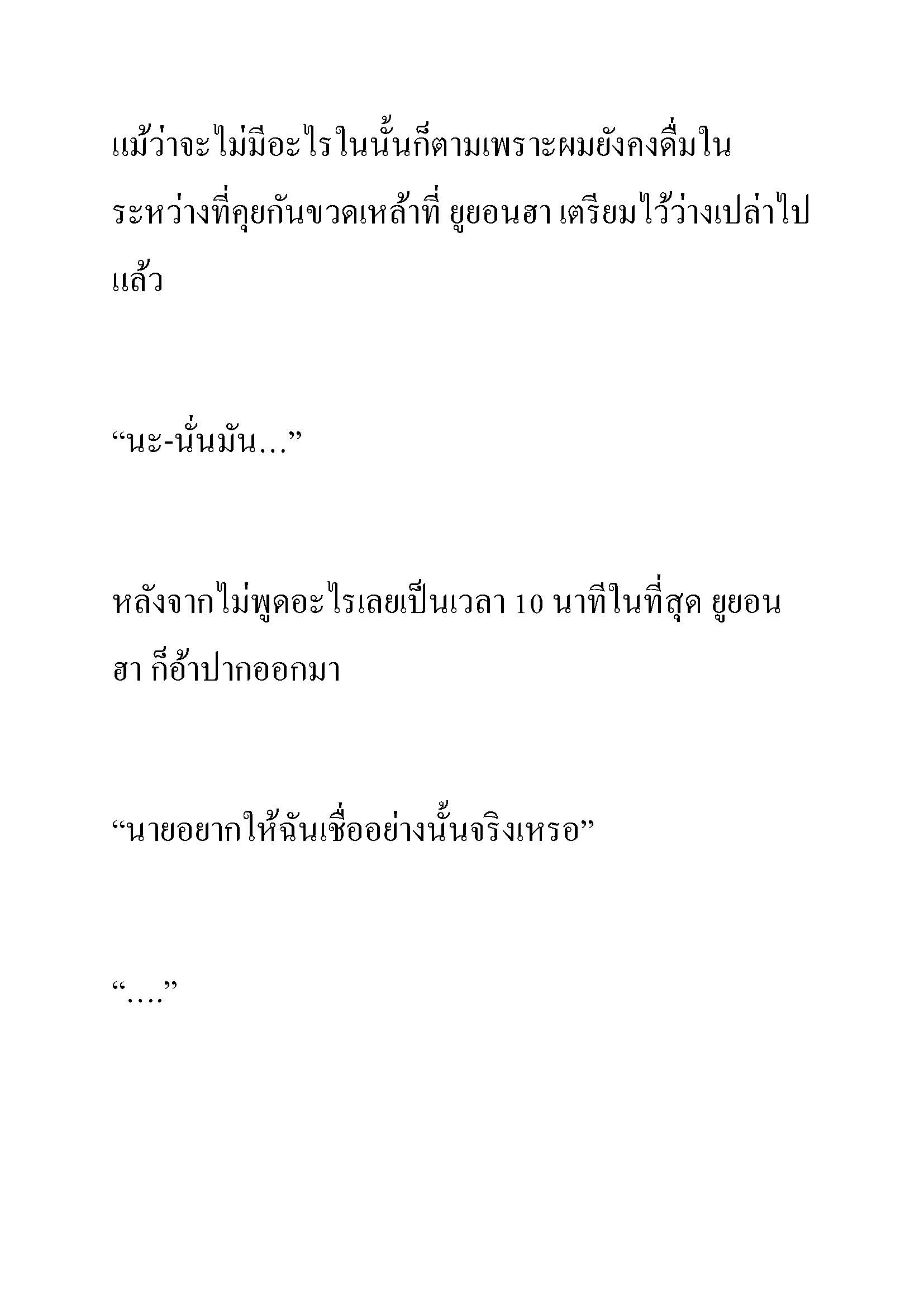 แม้ว่าจะไม่มีอะไรในนั้นก็ตามเพราะผมยังคงดื่มในระหว่างที่คุยกันขวดเหล้าที่ ยูยอนฮา เตรียมไว้ว่างเปล่าไปแล้ว

“นะ-นั่นมัน...”

หลังจากไม่พูดอะไรเลยเป็นเวลา 10 นาทีในที่สุด ยูยอนฮา ก็อ้าปากออกมา

“นายอยากให้ฉันเชื่ออย่างนั้นจริงเหรอ”

“....”